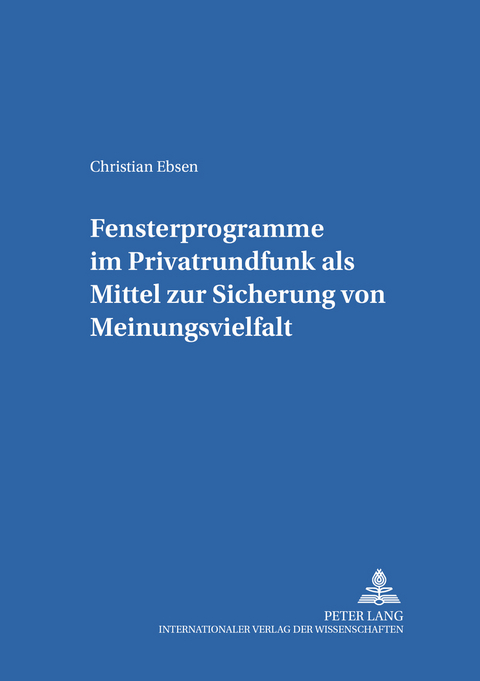 Christian Ebsen

Fensterprogramme im Privatrundfunk als Mittel zur Sicherung von Meinungsvielfalt

PETER LANG
INTERNATIONALER VERLAG DER WISSENSCHAFTEN